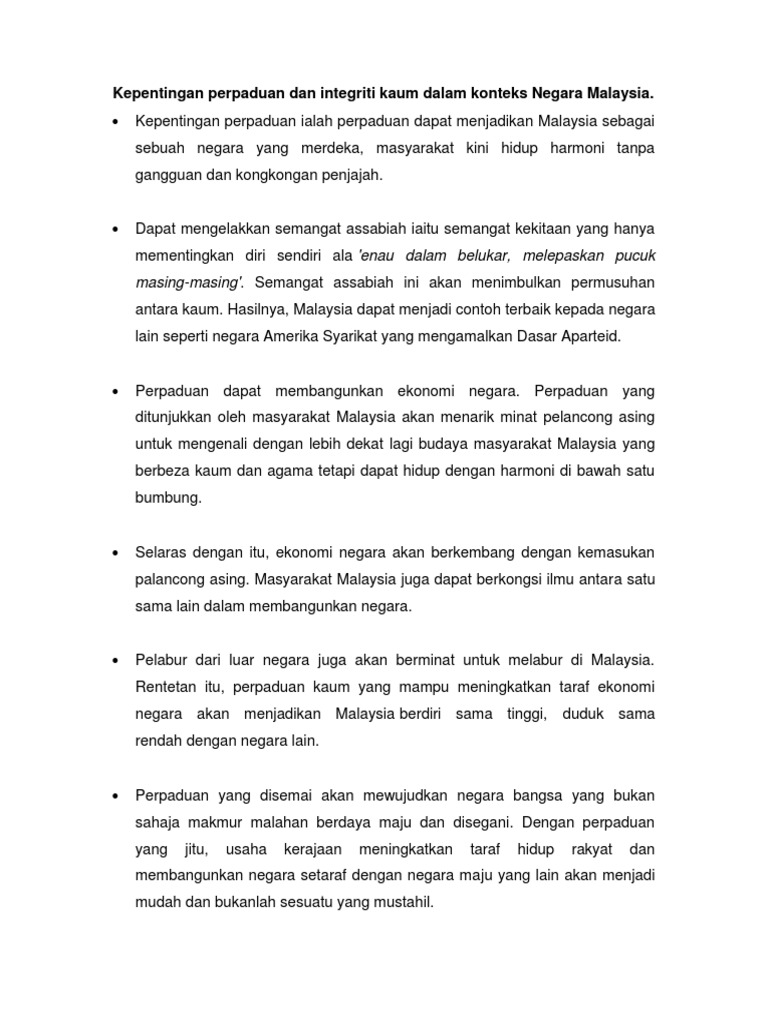 Kepentingan perpaduan dan integriti kaum dalam konteks Negara Malaysia.

• Kepentingan perpaduan ialah perpaduan dapat menjadikan Malaysia sebagai sebuah negara yang merdeka, masyarakat kini hidup harmoni tanpa gangguan dan kongkongan penjajah.

• Dapat mengelakkan semangat assabiah iaitu semangat kekitaan yang hanya mementingkan diri sendiri ala 'enau dalam belukar, melepaskan pucuk masing-masing'. Semangat assabiah ini akan menimbulkan permusuhan antara kaum. Hasilnya, Malaysia dapat menjadi contoh terbaik kepada negara lain seperti negara Amerika Syarikat yang mengamalkan Dasar Aparteid.

• Perpaduan dapat membangunkan ekonomi negara. Perpaduan yang ditunjukkan oleh masyarakat Malaysia akan menarik minat pelancong asing untuk mengenali dengan lebih dekat lagi budaya masyarakat Malaysia yang berbeza kaum dan agama tetapi dapat hidup dengan harmoni di bawah satu bumbung.

• Selaras dengan itu, ekonomi negara akan berkembang dengan kemasukan palancong asing. Masyarakat Malaysia juga dapat berkongsi ilmu antara satu sama lain dalam membangunkan negara.

• Pelabur dari luar negara juga akan berminat untuk melabur di Malaysia. Rentetan itu, perpaduan kaum yang mampu meningkatkan taraf ekonomi negara akan menjadikan Malaysia berdiri sama tinggi, duduk sama rendah dengan negara lain.

• Perpaduan yang disemai akan mewujudkan negara bangsa yang bukan sahaja makmur malahan berdaya maju dan disegani. Dengan perpaduan yang jitu, usaha kerajaan meningkatkan taraf hidup rakyat dan membangunkan negara setaraf dengan negara maju yang lain akan menjadi mudah dan bukanlah sesuatu yang mustahil.